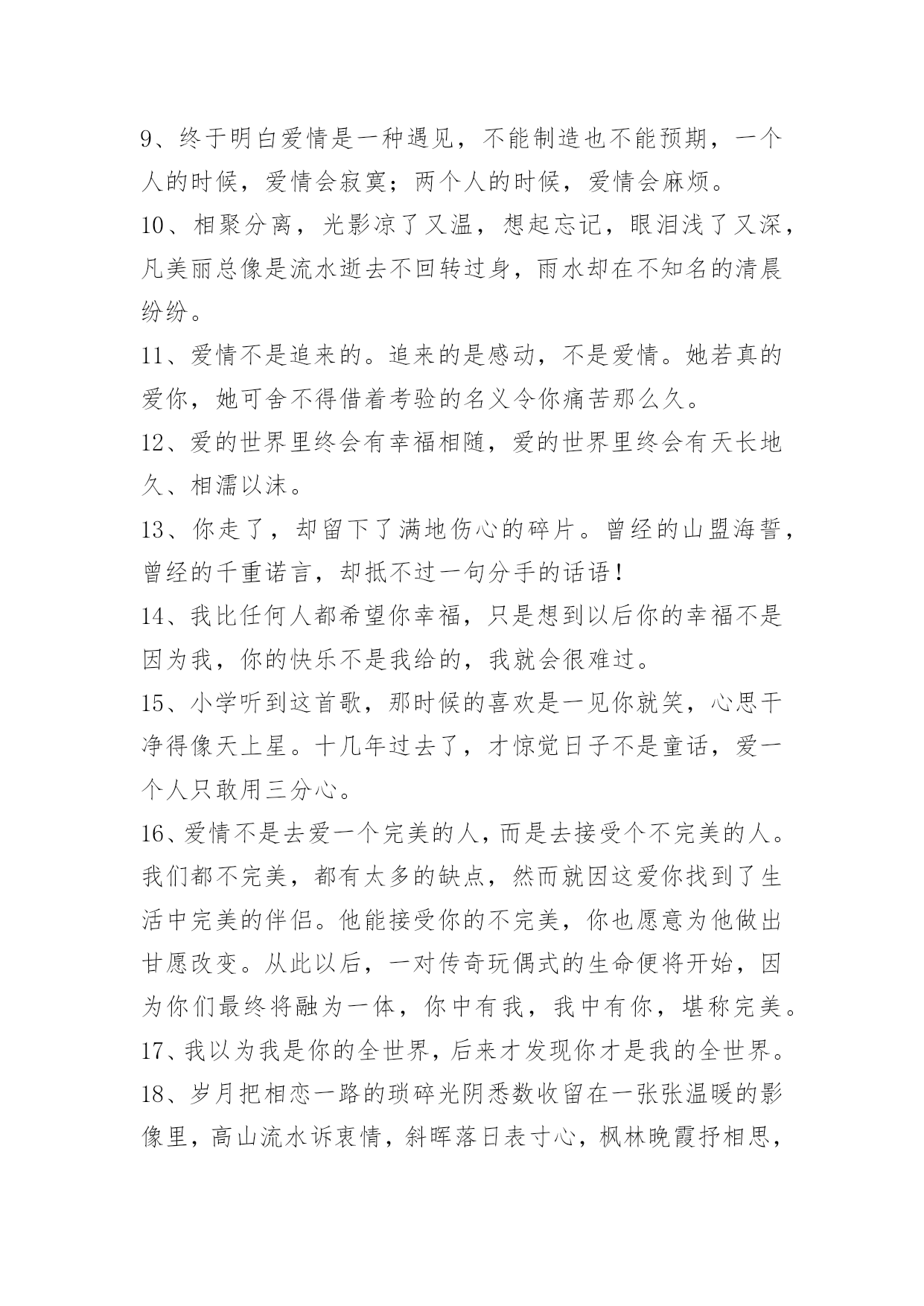 9、终于明白爱情是一种遇见，不能制造也不能预期，一个人的时候，爱情会寂寞；两个人的时候，爱情会麻烦。

10、相聚分离，光影凉了又温，想起忘记，眼泪浅了又深，凡美丽总像是流水逝去不回转过身，雨水却在不知名的清晨纷纷。

11、爱情不是追来的。追来的是感动，不是爱情。她若真的爱你，她可舍不得借着考验的名义令你痛苦那么久。

12、爱的世界里终会有幸福相随，爱的世界里终会有天长地久、相濡以沫。

13、你走了，却留下了满地伤心的碎片。曾经的山盟海誓，曾经的千重诺言，却抵不过一句分手的话语！

14、我比任何人都希望你幸福，只是想到以后你的幸福不是因为我，你的快乐不是我给的，我就会很难过。

15、小学听到这首歌，那时候的喜欢是一见你就笑，心思干净得像天上星。十几年过去了，才惊觉日子不是童话，爱一个人只敢用三分心。

16、爱情不是去爱一个完美的人，而是去接受个不完美的人。我们都不完美，都有太多的缺点，然而就因这爱你找到了生活中完美的伴侣。他能接受你的不完美，你也愿意为他做出甘愿改变。从此以后，一对传奇玩偶式的生命便将开始，因为你们最终将融为一体，你中有我，我中有你，堪称完美。

17、我以为我是你的全世界，后来才发现你才是我的全世界。

18、岁月把相恋一路的琐碎光阴悉数收留在一张张温暖的影像里，高山流水诉衷情，斜晖落日表寸心，枫林晚霞抒相思，